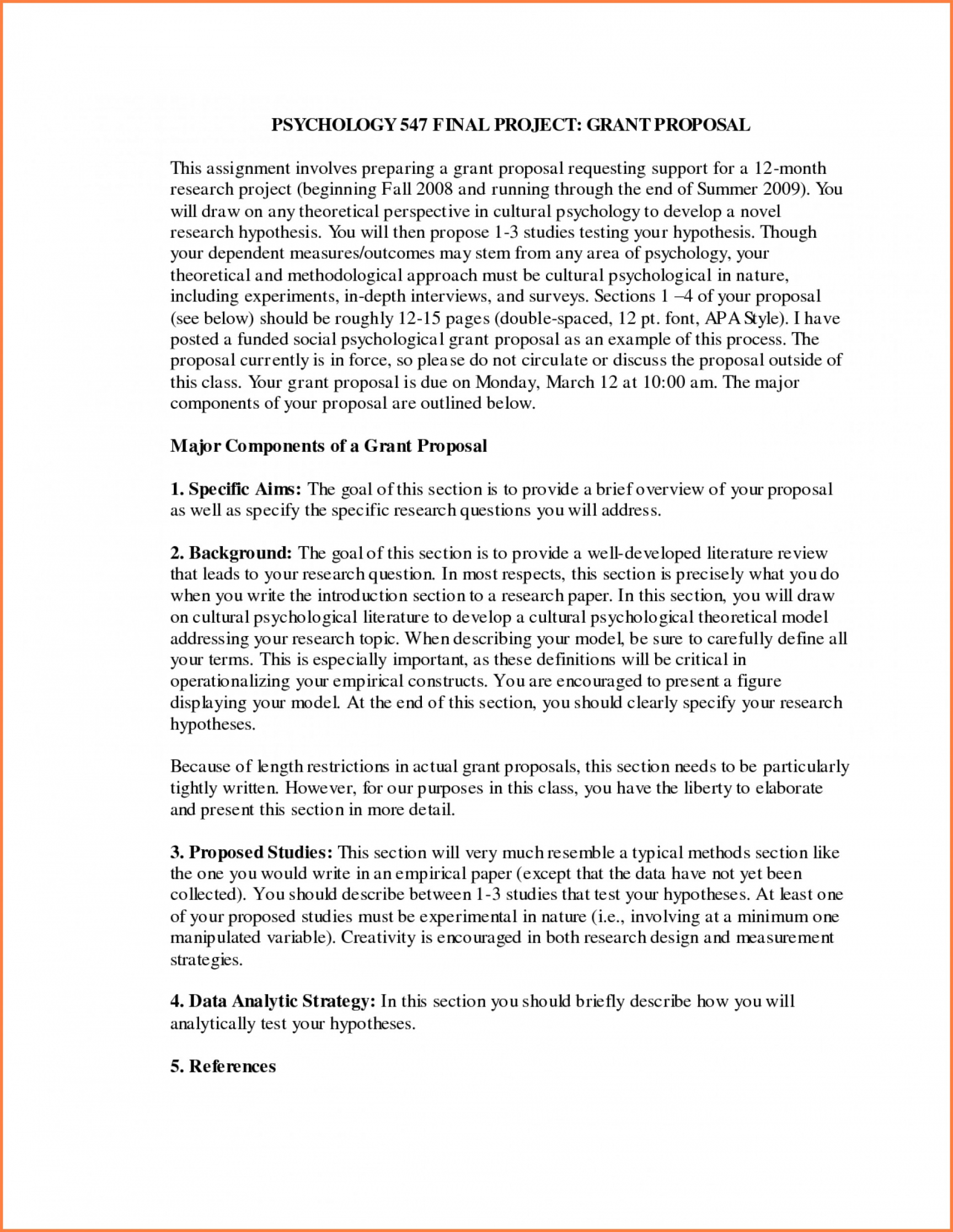 PSYCHOLOGY 547 FINAL PROJECT: GRANT PROPOSAL

This assignment involves preparing a grant proposal requesting support for a 12-month research project (beginning Fall 2008 and running through the end of Summer 2009). You will draw on any theoretical perspective in cultural psychology to develop a novel research hypothesis. You will then propose 1-3 studies testing your hypothesis. Though your dependent measures/outcomes may stem from any area of psychology, your theoretical and methodological approach must be cultural psychological in nature, including experiments, in-depth interviews, and surveys. Sections 1 –4 of your proposal (see below) should be roughly 12-15 pages (double-spaced, 12 pt. font, APA Style). I have posted a funded social psychological grant proposal as an example of this process. The proposal currently is in force, so please do not circulate or discuss the proposal outside of this class. Your grant proposal is due on Monday, March 12 at 10:00 am. The major components of your proposal are outlined below.

Major Components of a Grant Proposal

1. Specific Aims: The goal of this section is to provide a brief overview of your proposal as well as specify the specific research questions you will address.

2. Background: The goal of this section is to provide a well-developed literature review that leads to your research question. In most respects, this section is precisely what you do when you write the introduction section to a research paper. In this section, you will draw on cultural psychological literature to develop a cultural psychological theoretical model addressing your research topic. When describing your model, be sure to carefully define all your terms. This is especially important, as these definitions will be critical in operationalizing your empirical constructs. You are encouraged to present a figure displaying your model. At the end of this section, you should clearly specify your research hypotheses.

Because of length restrictions in actual grant proposals, this section needs to be particularly tightly written. However, for our purposes in this class, you have the liberty to elaborate and present this section in more detail.

3. Proposed Studies: This section will very much resemble a typical methods section like the one you would write in an empirical paper (except that the data have not yet been collected). You should describe between 1-3 studies that test your hypotheses. At least one of your proposed studies must be experimental in nature (i.e., involving at a minimum one manipulated variable). Creativity is encouraged in both research design and measurement strategies.

4. Data Analytic Strategy: In this section you should briefly describe how you will analytically test your hypotheses.

5. References